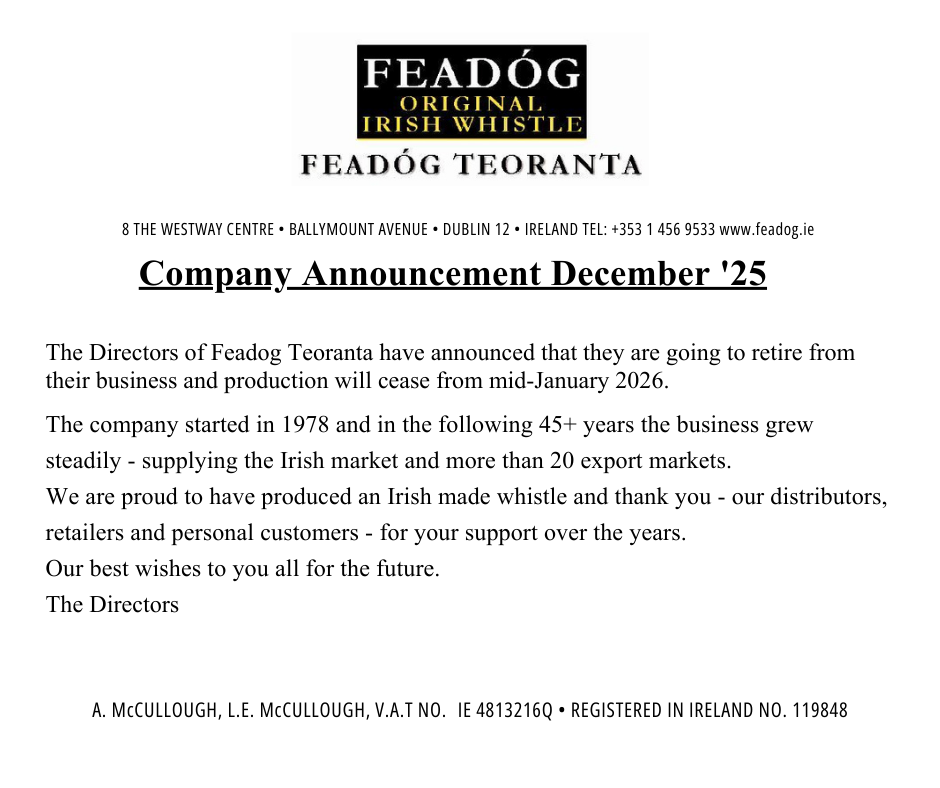 FEADÓG
ORIGINAL
IRISH WHISTLE

FEADÓG TEORANTA

8 THE WESTWAY CENTRE • BALLYMOUNT AVENUE • DUBLIN 12 • IRELAND TEL: +353 1 456 9533 www.feadog.ie

Company Announcement December '25

The Directors of Feadog Teoranta have announced that they are going to retire from their business and production will cease from mid-January 2026.

The company started in 1978 and in the following 45+ years the business grew steadily - supplying the Irish market and more than 20 export markets.
We are proud to have produced an Irish made whistle and thank you - our distributors, retailers and personal customers - for your support over the years.
Our best wishes to you all for the future.
The Directors

A. McCULLOUGH, L.E. McCULLOUGH, V.A.T NO. IE 4813216Q • REGISTERED IN IRELAND NO. 119848